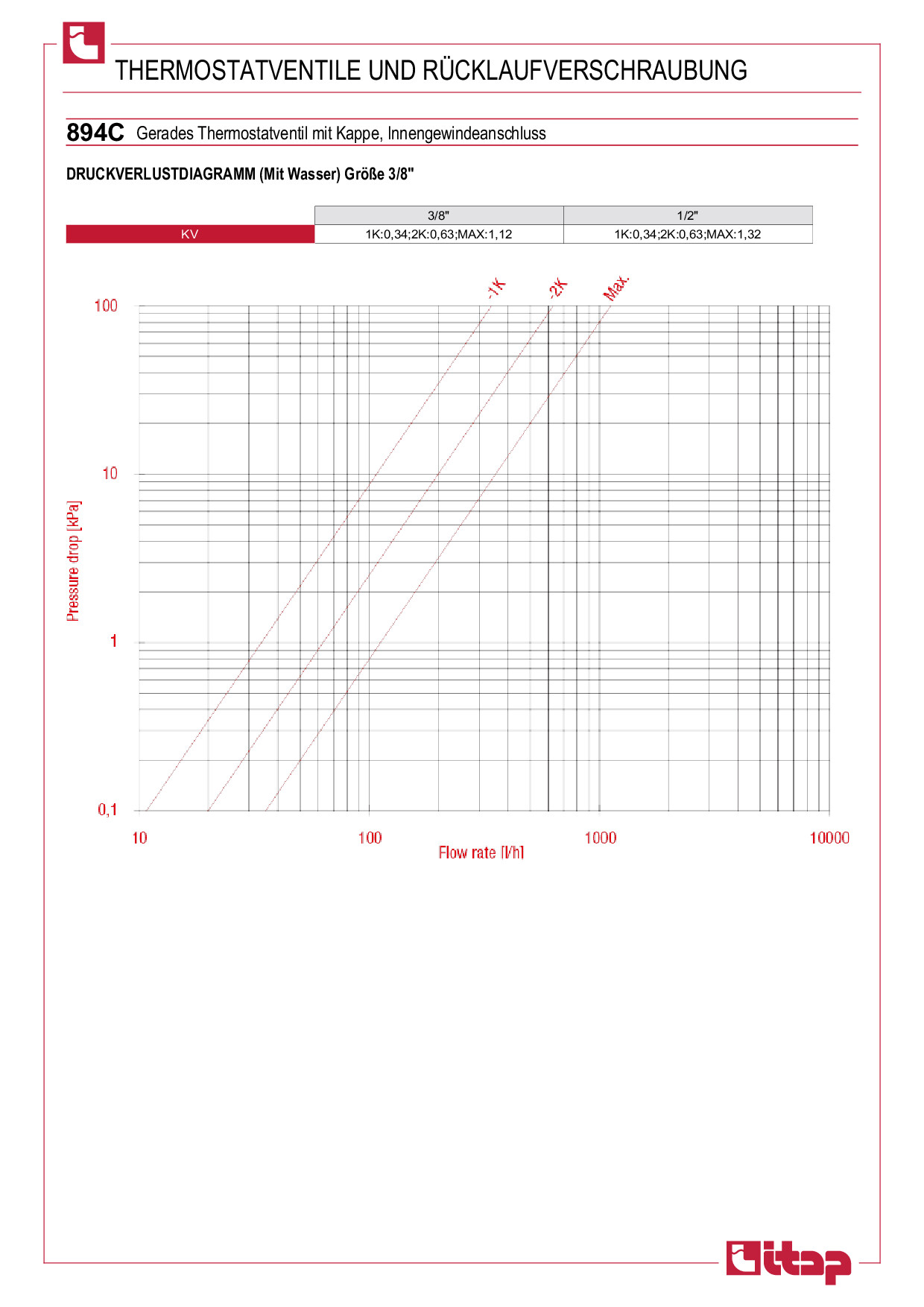 THERMOSTATVENTILE UND RÜCKLAUFVERSCHRAUBUNG

894C Gerades Thermostatventil mit Kappe, Innengewindeanschluss

DRUCKVERLUSTDIAGRAMM (Mit Wasser) Größe 3/8"

| | 3/8" | 1/2" |
|---|---|---|
| KV | 1K:0,34;2K:0,63;MAX:1,12 | 1K:0,34;2K:0,63;MAX:1,32 |

-1K
-2K
Max.

100
10
1
0,1

Pressure drop [kPa]

10
100
1000
10000

Flow rate [l/h]

itap